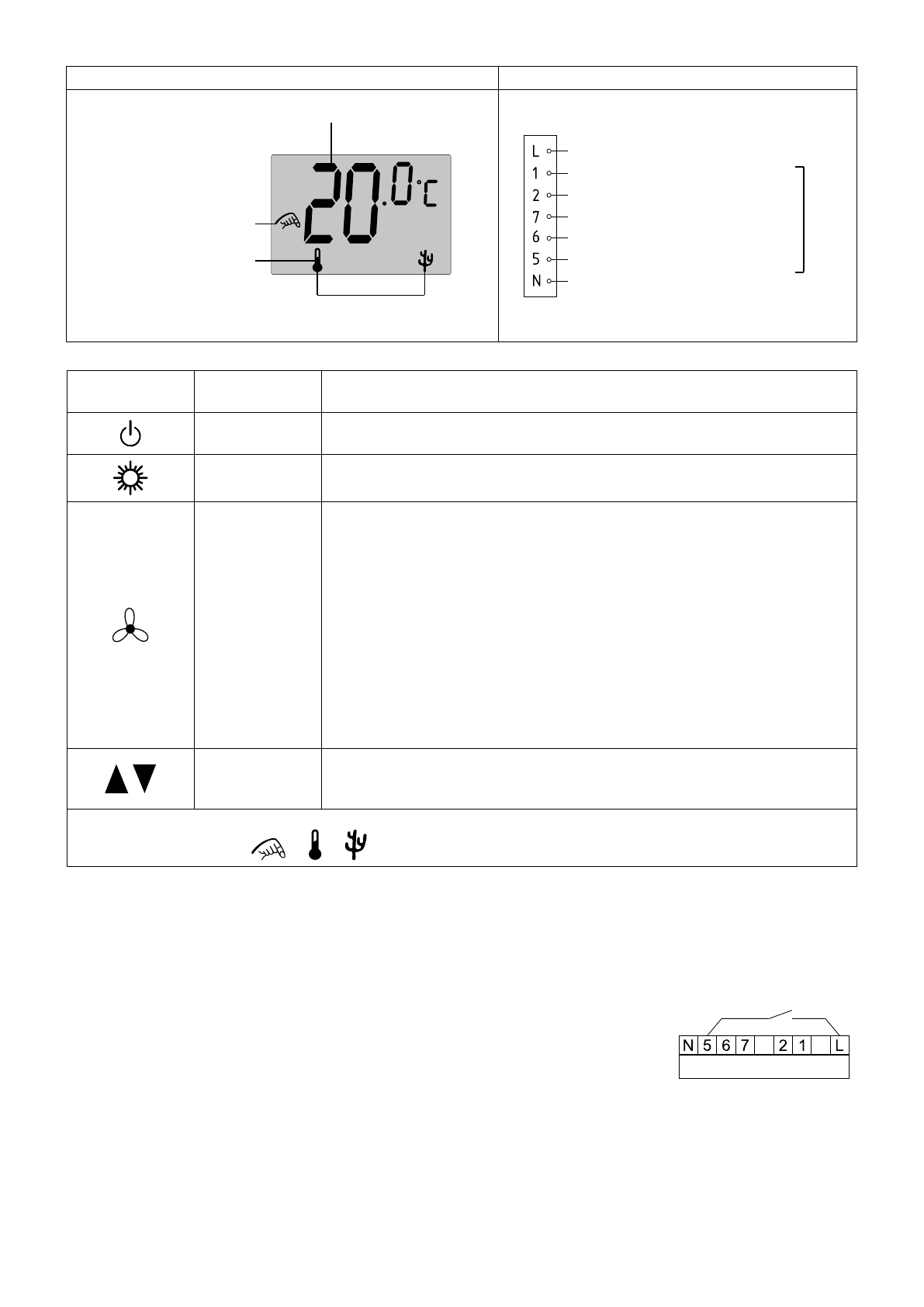 20.0°C

L
1
2
7
6
5
N

N 5 6 7 2 1 L